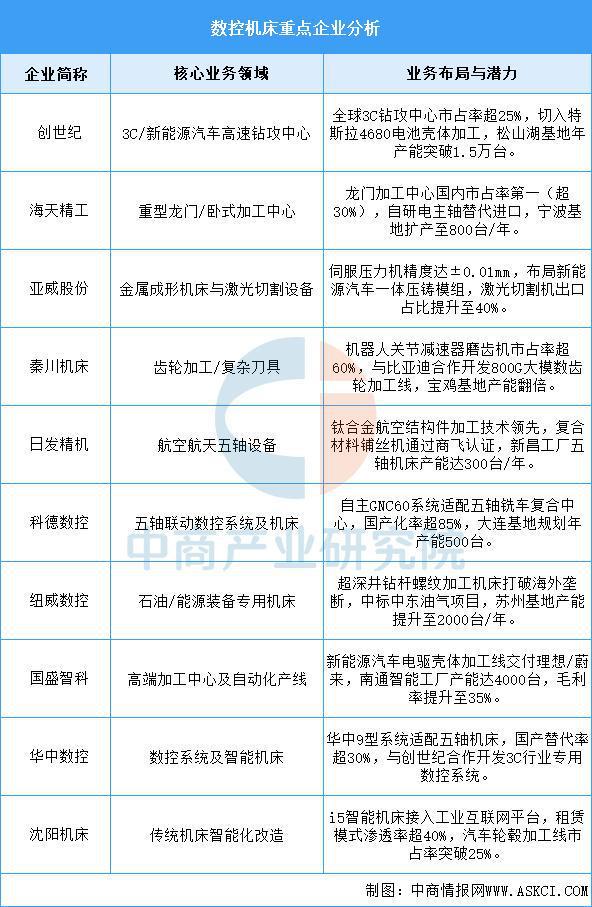 数控机床重点企业分析

| 企业简称 | 核心业务领域 | 业务布局与潜力 |
|---|---|---|
| 创世纪 | 3C/新能源汽车高速钻攻中心 | 全球3C钻攻中心市占率超25%，切入特斯拉4680电池壳体加工，松山湖基地年产能突破1.5万台。 |
| 海天精工 | 重型龙门/卧式加工中心 | 龙门加工中心国内市占率第一（超30%），自研电主轴替代进口，宁波基地扩产至800台/年。 |
| 亚威股份 | 金属成形机床与激光切割设备 | 伺服压力机精度达±0.01mm，布局新能源汽车一体压铸模组，激光切割机出口占比提升至40%。 |
| 秦川机床 | 齿轮加工/复杂刀具 | 机器人关节减速器磨齿机市占率超60%，与比亚迪合作开发800G大模数齿轮加工线，宝鸡基地产能翻倍。 |
| 日发精机 | 航空航天五轴设备 | 钛合金航空结构件加工技术领先，复合材料铺丝机通过商飞认证，新昌工厂五轴机床产能达300台/年。 |
| 科德数控 | 五轴联动数控系统及机床 | 自主GNC60系统适配五轴铣车复合中心，国产化率超85%，大连基地规划年产能500台。 |
| 纽威数控 | 石油/能源装备专用机床 | 超深井钻杆螺纹加工机床打破海外垄断，中标中东油气项目，苏州基地产能提升至2000台/年。 |
| 国盛智科 | 高端加工中心及自动化产线 | 新能源汽车电驱壳体加工线交付理想/蔚来，南通智能工厂产能达4000台，毛利率提升至35%。 |
| 华中数控 | 数控系统及智能机床 | 华中9型系统适配五轴机床，国产替代率超30%，与创世纪合作开发3C行业专用数控系统。 |
| 沈阳机床 | 传统机床智能化改造 | i5智能机床接入工业互联网平台，租赁模式渗透率超40%，汽车轮毂加工线市占率突破25%。 |

中商产业研究院

制图：中商情报网WWW.ASKCI.COM